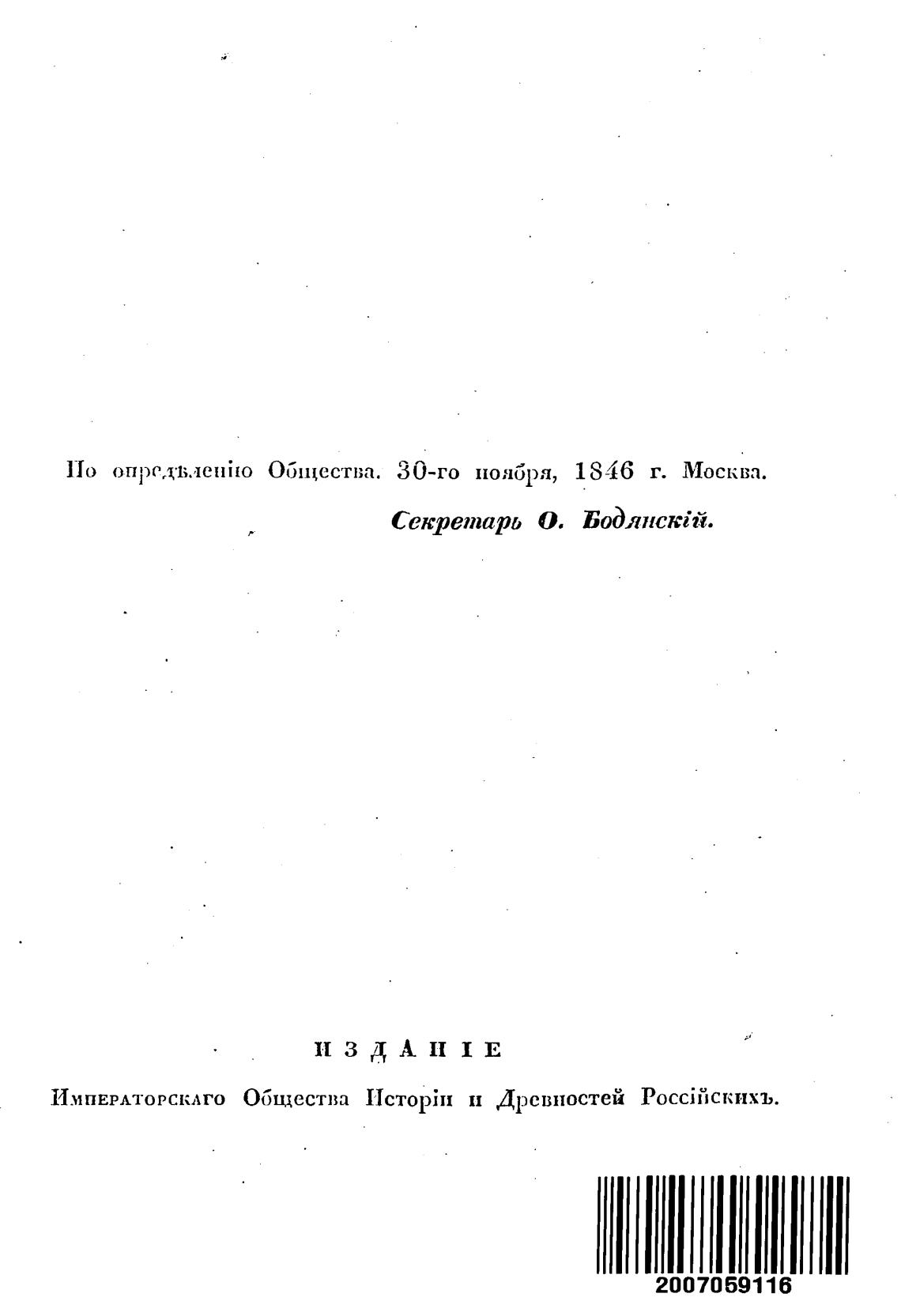 По опредѣленію Общества. 30-го ноября, 1846 г. Москва.

Секретарь О. Бодянскій.

ИЗДАНІЕ

Императорскаго Общества Исторіи и Древностей Россійскихъ.

2007059116